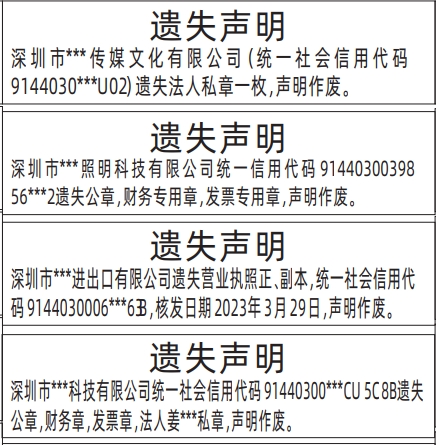 遗失声明

深圳市***传媒文化有限公司(统一社会信用代码9144030***U02)遗失法人私章一枚,声明作废。

遗失声明

深圳市***照明科技有限公司统一信用代码9144030039856***2遗失公章,财务专用章,发票专用章,声明作废。

遗失声明

深圳市***进出口有限公司遗失营业执照正、副本,统一社会信用代码9144030006***63B,核发日期2023年3月29日,声明作废。

遗失声明

深圳市***科技有限公司统一社会信用代码91440300***CU 5C8B遗失公章,财务章,发票章,法人姜***私章,声明作废。